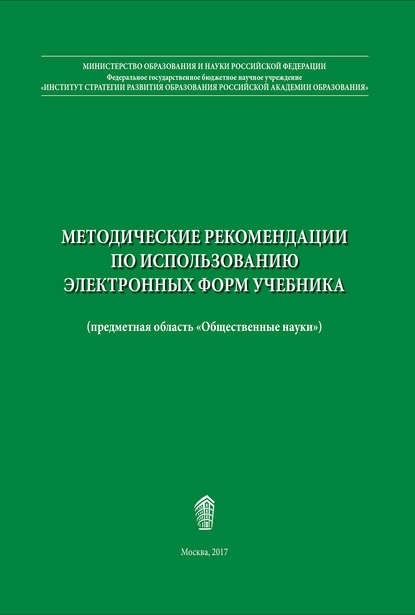 МИНИСТЕРСТВО ОБРАЗОВАНИЯ И НАУКИ РОССИЙСКОЙ ФЕДЕРАЦИИ
Федеральное государственное бюджетное научное учреждение
«ИНСТИТУТ СТРАТЕГИИ РАЗВИТИЯ ОБРАЗОВАНИЯ РОССИЙСКОЙ АКАДЕМИИ ОБРАЗОВАНИЯ»

МЕТОДИЧЕСКИЕ РЕКОМЕНДАЦИИ ПО ИСПОЛЬЗОВАНИЮ ЭЛЕКТРОННЫХ ФОРМ УЧЕБНИКА

(предметная область «Общественные науки»)

Москва, 2017